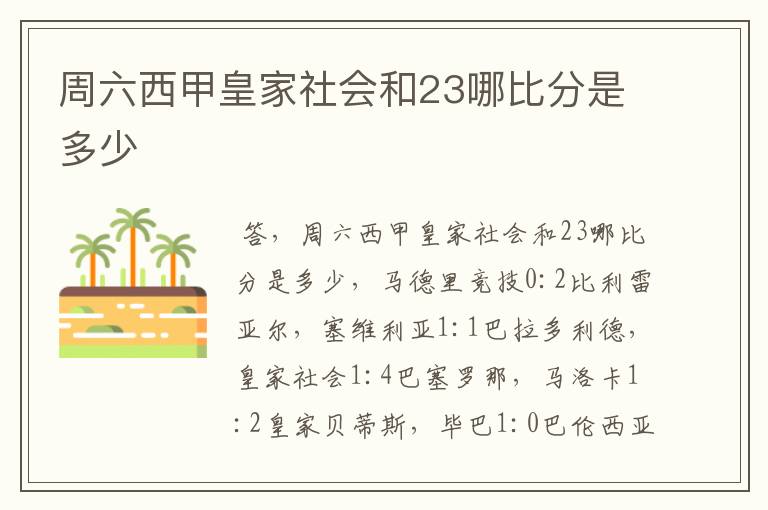 周六西甲皇家社会和23哪比分是多少

答，周六西甲皇家社会和23哪比分是多少，马德里竞技0:2比利雷亚尔，塞维利亚1:1巴拉多利德，皇家社会1:4巴塞罗那，马洛卡1:2皇家贝蒂斯，毕巴1:0巴伦西亚